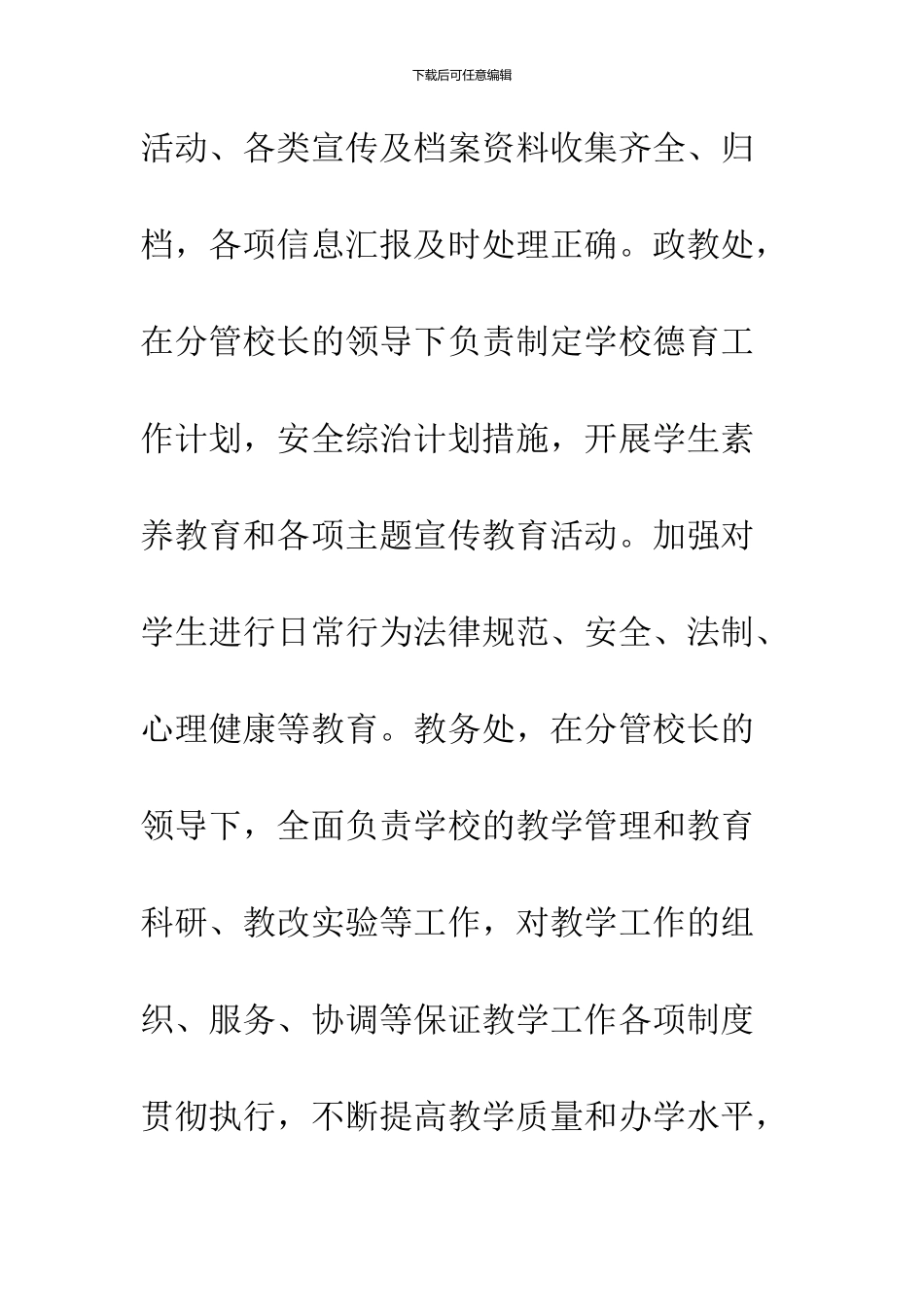 下载后可任意编辑

活动、各类宣传及档案资料收集齐全、归档，各项信息汇报及时处理正确。政教处，在分管校长的领导下负责制定学校德育工作计划，安全综治计划措施，开展学生素养教育和各项主题宣传教育活动。加强对学生进行日常行为法律规范、安全、法制、心理健康等教育。教务处，在分管校长的领导下，全面负责学校的教学管理和教育科研、教改实验等工作，对教学工作的组织、服务、协调等保证教学工作各项制度贯彻执行，不断提高教学质量和办学水平，